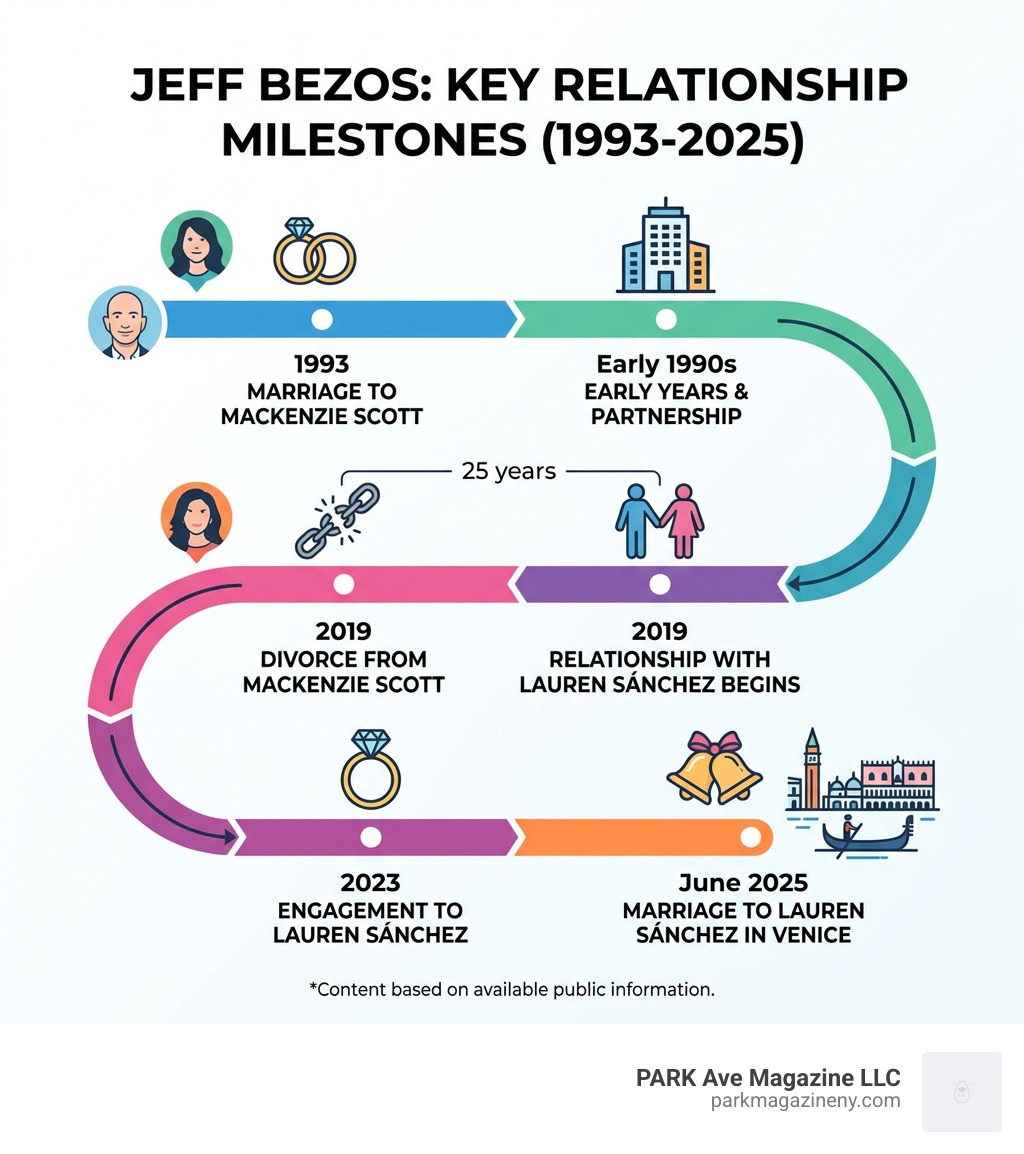 JEFF BEZOS: KEY RELATIONSHIP MILESTONES (1993-2025)

1993
MARRIAGE TO MACKENZIE SCOTT

Early 1990s
EARLY YEARS & PARTNERSHIP

25 years

2019
DIVORCE FROM MACKENZIE SCOTT

2019
RELATIONSHIP WITH LAUREN SÁNCHEZ BEGINS

2023
ENGAGEMENT TO LAUREN SÁNCHEZ

June 2025
MARRIAGE TO LAUREN SÁNCHEZ IN VENICE

*Content based on available public information.

PARK Ave Magazine LLC
parkmagazineny.com